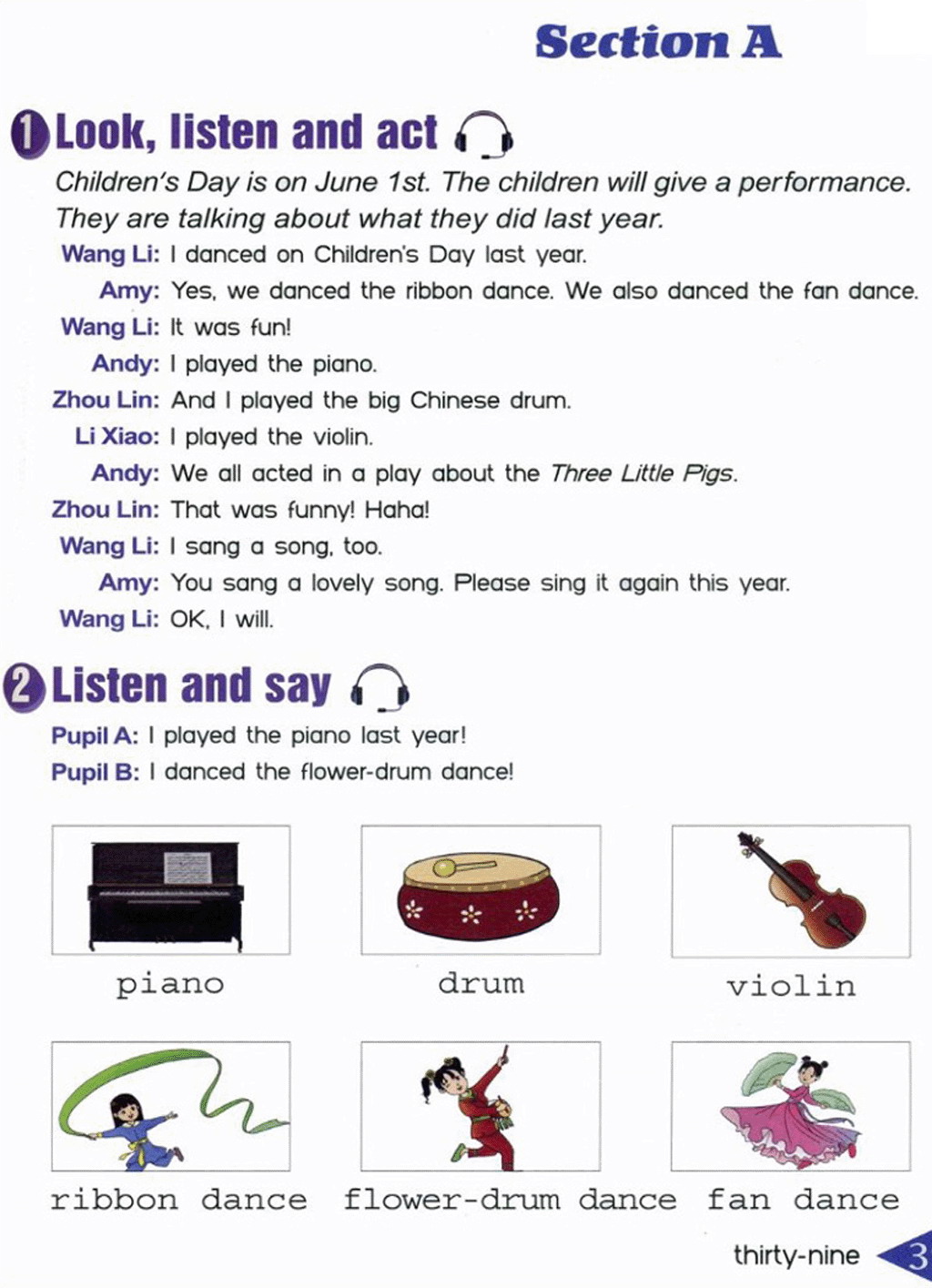 Section A

1 Look, listen and act

Children's Day is on June 1st. The children will give a performance. They are talking about what they did last year.

Wang Li: I danced on Children's Day last year.
Amy: Yes, we danced the ribbon dance. We also danced the fan dance.
Wang Li: It was fun!
Andy: I played the piano.
Zhou Lin: And I played the big Chinese drum.
Li Xiao: I played the violin.
Andy: We all acted in a play about the Three Little Pigs.
Zhou Lin: That was funny! Haha!
Wang Li: I sang a song, too.
Amy: You sang a lovely song. Please sing it again this year.
Wang Li: OK, I will.

2 Listen and say

Pupil A: I played the piano last year!
Pupil B: I danced the flower-drum dance!

piano
drum
violin
ribbon dance
flower-drum dance
fan dance

thirty-nine 3